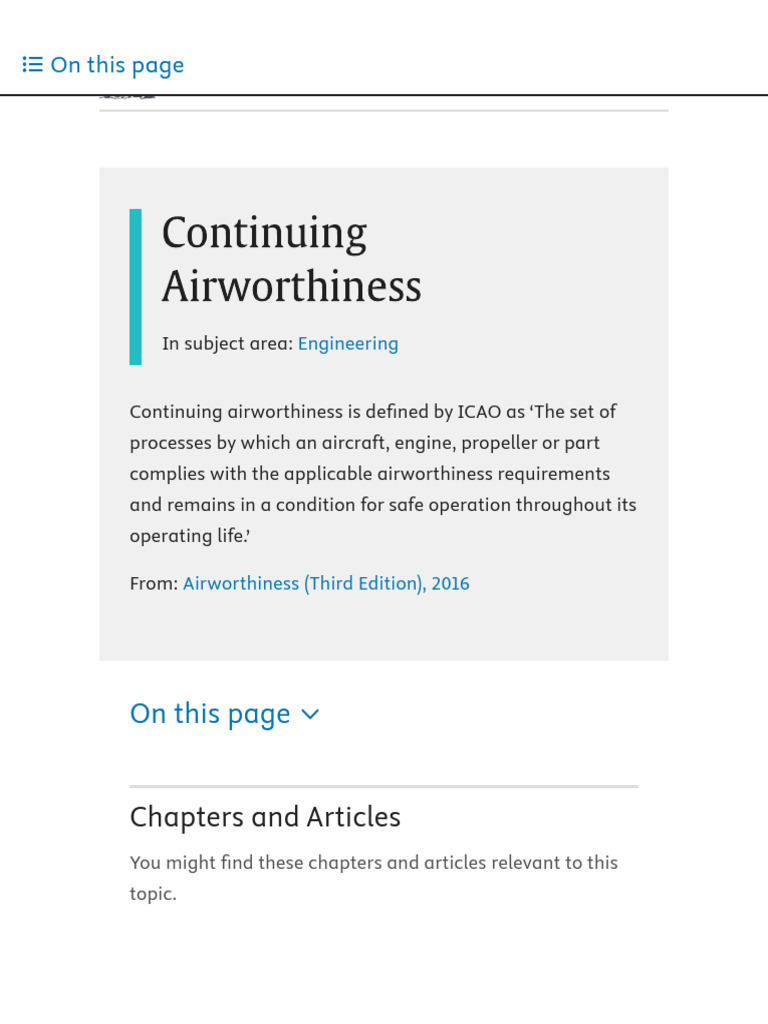 On this page

Continuing Airworthiness

In subject area: Engineering

Continuing airworthiness is defined by ICAO as ‘The set of processes by which an aircraft, engine, propeller or part complies with the applicable airworthiness requirements and remains in a condition for safe operation throughout its operating life.’

From: Airworthiness (Third Edition), 2016

On this page

Chapters and Articles

You might find these chapters and articles relevant to this topic.